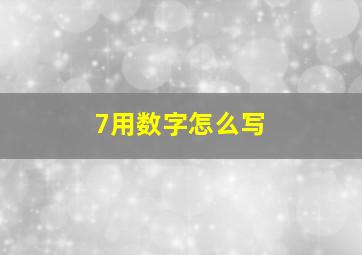 7用数字怎么写